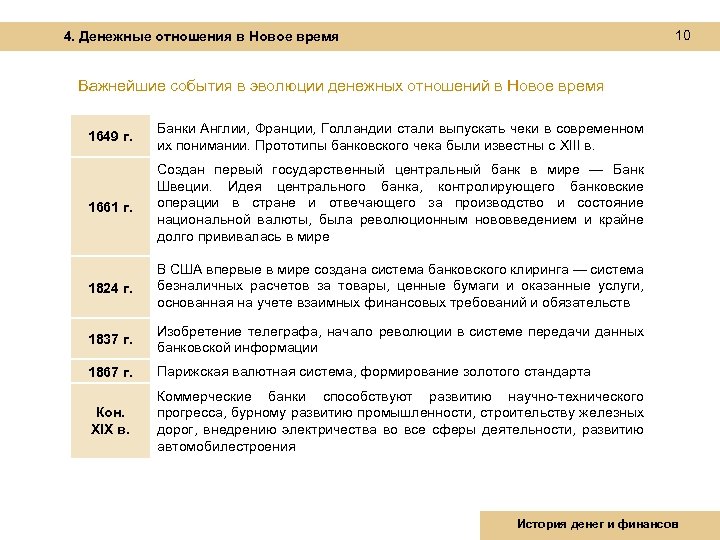 4. Денежные отношения в Новое время

10

Важнейшие события в эволюции денежных отношений в Новое время

| | |
|---|---|
| 1649 г. | Банки Англии, Франции, Голландии стали выпускать чеки в современном их понимании. Прототипы банковского чека были известны с XIII в. |
| 1661 г. | Создан первый государственный центральный банк в мире — Банк Швеции. Идея центрального банка, контролирующего банковские операции в стране и отвечающего за производство и состояние национальной валюты, была революционным нововведением и крайне долго прививалась в мире |
| 1824 г. | В США впервые в мире создана система банковского клиринга — система безналичных расчетов за товары, ценные бумаги и оказанные услуги, основанная на учете взаимных финансовых требований и обязательств |
| 1837 г. | Изобретение телеграфа, начало революции в системе передачи данных банковской информации |
| 1867 г. | Парижская валютная система, формирование золотого стандарта |
| Кон. XIX в. | Коммерческие банки способствуют развитию научно-технического прогресса, бурному развитию промышленности, строительству железных дорог, внедрению электричества во все сферы деятельности, развитию автомобилестроения |

История денег и финансов